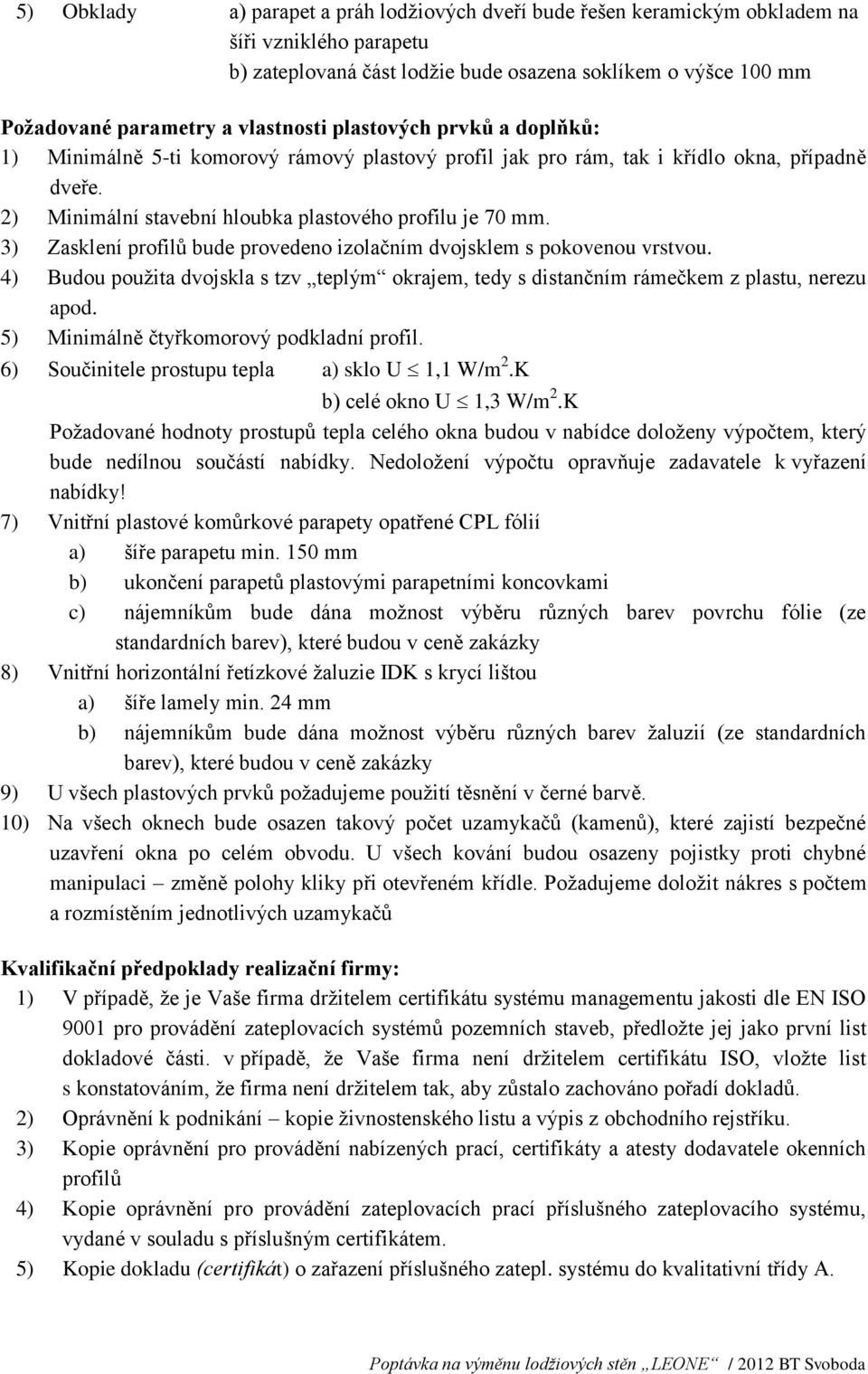 5) Obklady a) parapet a práh lodžiových dveří bude řešen keramickým obkladem na šíři vzniklého parapetu
b) zateplovaná část lodžie bude osazena soklíkem o výšce 100 mm

Požadované parametry a vlastnosti plastových prvků a doplňků:
1) Minimálně 5-ti komorový rámový plastový profil jak pro rám, tak i křídlo okna, případně dveře.
2) Minimální stavební hloubka plastového profilu je 70 mm.
3) Zasklení profilů bude provedeno izolačním dvojsklem s pokovenou vrstvou.
4) Budou použita dvojskla s tzv „teplým“ okrajem, tedy s distančním rámečkem z plastu, nerezu apod.
5) Minimálně čtyřkomorový podkladní profil.
6) Součinitele prostupu tepla a) sklo U $\leq$ 1,1 W/m$^2$.K
b) celé okno U $\leq$ 1,3 W/m$^2$.K
Požadované hodnoty prostupů tepla celého okna budou v nabídce doloženy výpočtem, který bude nedílnou součástí nabídky. Nedoložení výpočtu opravňuje zadavatele k vyřazení nabídky!
7) Vnitřní plastové komůrkové parapety opatřené CPL fólií
a) šíře parapetu min. 150 mm
b) ukončení parapetů plastovými parapetními koncovkami
c) nájemníkům bude dána možnost výběru různých barev povrchu fólie (ze standardních barev), které budou v ceně zakázky
8) Vnitřní horizontální řetízkové žaluzie IDK s krycí lištou
a) šíře lamely min. 24 mm
b) nájemníkům bude dána možnost výběru různých barev žaluzií (ze standardních barev), které budou v ceně zakázky
9) U všech plastových prvků požadujeme použití těsnění v černé barvě.
10) Na všech oknech bude osazen takový počet uzamykačů (kamenů), které zajistí bezpečné uzavření okna po celém obvodu. U všech kování budou osazeny pojistky proti chybné manipulaci – změně polohy kliky při otevřeném křídle. Požadujeme doložit nákres s počtem a rozmístěním jednotlivých uzamykačů

Kvalifikační předpoklady realizační firmy:
1) V případě, že je Vaše firma držitelem certifikátu systému managementu jakosti dle EN ISO 9001 pro provádění zateplovacích systémů pozemních staveb, předložte jej jako první list dokladové části. v případě, že Vaše firma není držitelem certifikátu ISO, vložte list s konstatováním, že firma není držitelem tak, aby zůstalo zachováno pořadí dokladů.
2) Oprávnění k podnikání – kopie živnostenského listu a výpis z obchodního rejstříku.
3) Kopie oprávnění pro provádění nabízených prací, certifikáty a atesty dodavatele okenních profilů
4) Kopie oprávnění pro provádění zateplovacích prací příslušného zateplovacího systému, vydané v souladu s příslušným certifikátem.
5) Kopie dokladu (certifikát) o zařazení příslušného zatepl. systému do kvalitativní třídy A.

Poptávka na výměnu lodžiových stěn „LEONE“ / 2012 BT Svoboda